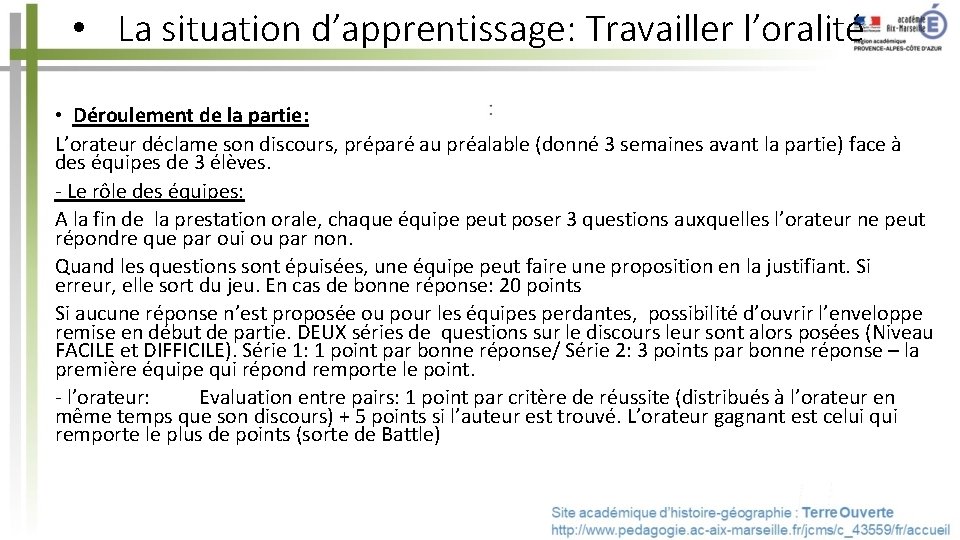 • La situation d’apprentissage: Travailler l’oralité

académie Aix-Marseille
Région académique PROVENCE-ALPES-CÔTE D'AZUR

:

• Déroulement de la partie:

L’orateur déclame son discours, préparé au préalable (donné 3 semaines avant la partie) face à des équipes de 3 élèves.

- Le rôle des équipes:

A la fin de la prestation orale, chaque équipe peut poser 3 questions auxquelles l’orateur ne peut répondre que par oui ou par non.

Quand les questions sont épuisées, une équipe peut faire une proposition en la justifiant. Si erreur, elle sort du jeu. En cas de bonne réponse: 20 points

Si aucune réponse n’est proposée ou pour les équipes perdantes, possibilité d’ouvrir l’enveloppe remise en début de partie. DEUX séries de questions sur le discours leur sont alors posées (Niveau FACILE et DIFFICILE). Série 1: 1 point par bonne réponse/ Série 2: 3 points par bonne réponse – la première équipe qui répond remporte le point.

- l’orateur: Evaluation entre pairs: 1 point par critère de réussite (distribués à l’orateur en même temps que son discours) + 5 points si l’auteur est trouvé. L’orateur gagnant est celui qui remporte le plus de points (sorte de Battle)

Site académique d'histoire-géographie : Terre Ouverte
http://www.pedagogie.ac-aix-marseille.fr/jcms/c_43559/fr/accueil